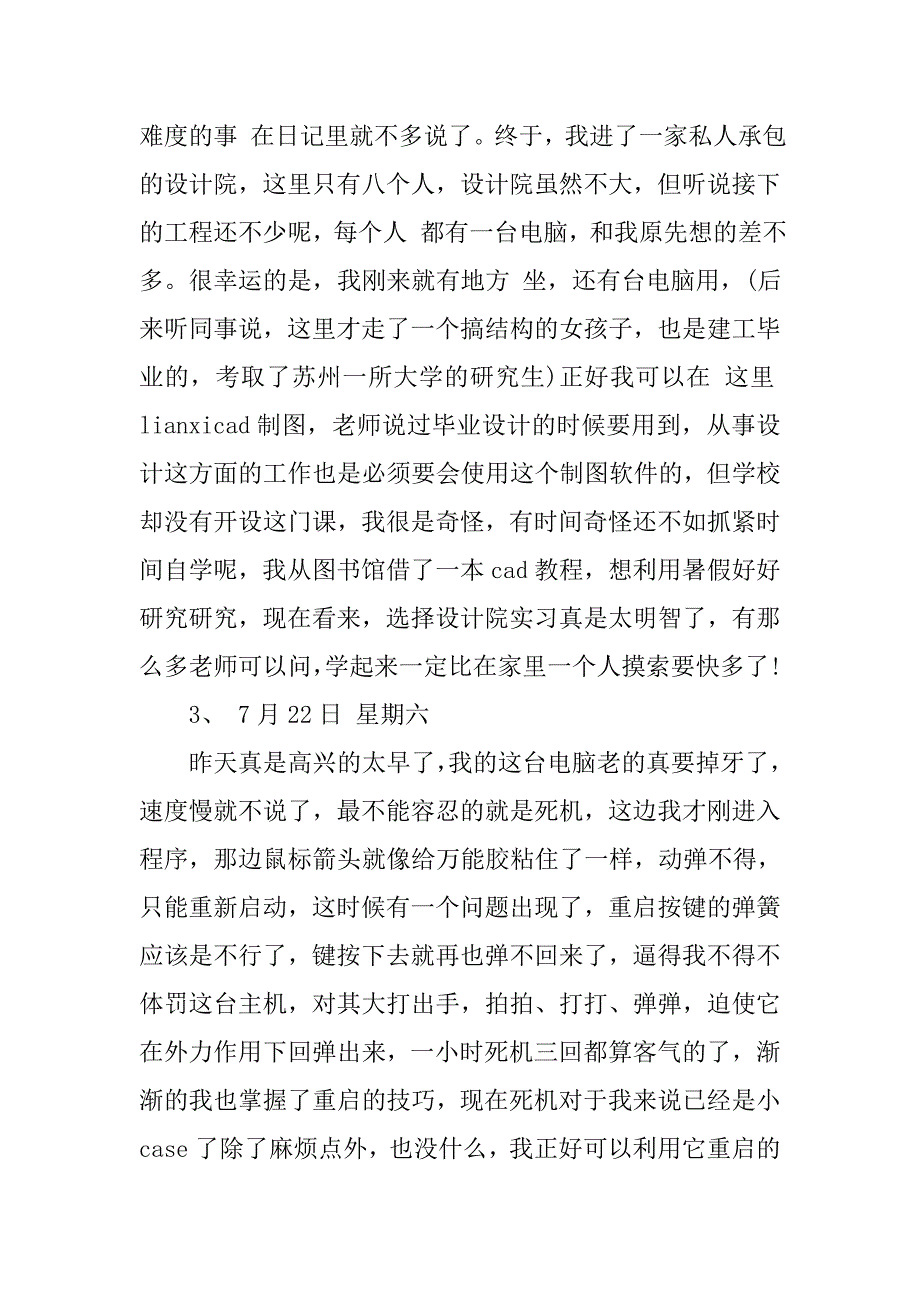 难度的事 在日记里就不多说了。终于，我进了一家私人承包的设计院，这里只有八个人，设计院虽然不大，但听说接下的工程还不少呢，每个人 都有一台电脑，和我原先想的差不多。很幸运的是，我刚来就有地方 坐，还有台电脑用，(后来听同事说，这里才走了一个搞结构的女孩子，也是建工毕业的，考取了苏州一所大学的研究生)正好我可以在 这里lianxicad制图，老师说过毕业设计的时候要用到，从事设计这方面的工作也是必须要会使用这个制图软件的，但学校却没有开设这门课，我很是奇怪，有时间奇怪还不如抓紧时间自学呢，我从图书馆借了一本cad教程，想利用暑假好好研究研究，现在看来，选择设计院实习真是太明智了，有那么多老师可以问,学起来一定比在家里一个人摸索要快多了!

3、 7月22日 星期六

昨天真是高兴的太早了,我的这台电脑老的真要掉牙了,速度慢就不说了，最不能容忍的就是死机，这边我才刚进入程序，那边鼠标箭头就像给万能胶粘住了一样，动弹不得，只能重新启动，这时候有一个问题出现了，重启按键的弹簧应该是不行了，键按下去就再也弹不回来了，逼得我不得不体罚这台主机，对其大打出手，拍拍、打打、弹弹，迫使它在外力作用下回弹出来，一小时死机三回都算客气的了，渐渐的我也掌握了重启的技巧，现在死机对于我来说已经是小case了除了麻烦点外，也没什么，我正好可以利用它重启的